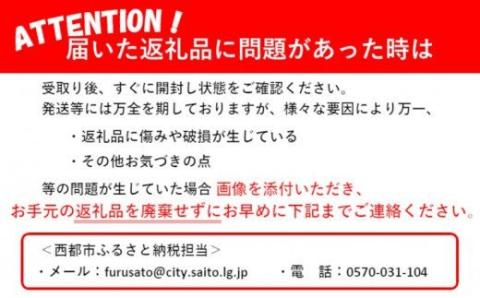 ATTENTION！
届いた返礼品に問題があった時は

受取り後、すぐに開封し状態をご確認ください。
発送等には万全を期しておりますが、様々な要因により万一、

・返礼品に傷みや破損が生じている
・その他お気づきの点

等の問題が生じていた場合 画像を添付いただき、
お手元の返礼品を廃棄せずにお早めに下記までご連絡ください。

＜西都市ふるさと納税担当＞
・メール：furusato@city.saito.lg.jp　・電　話：0570-031-104